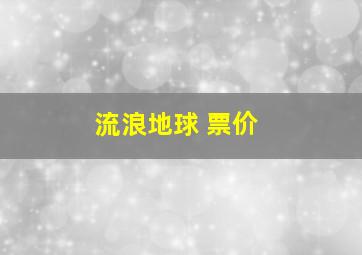 流浪地球 票价